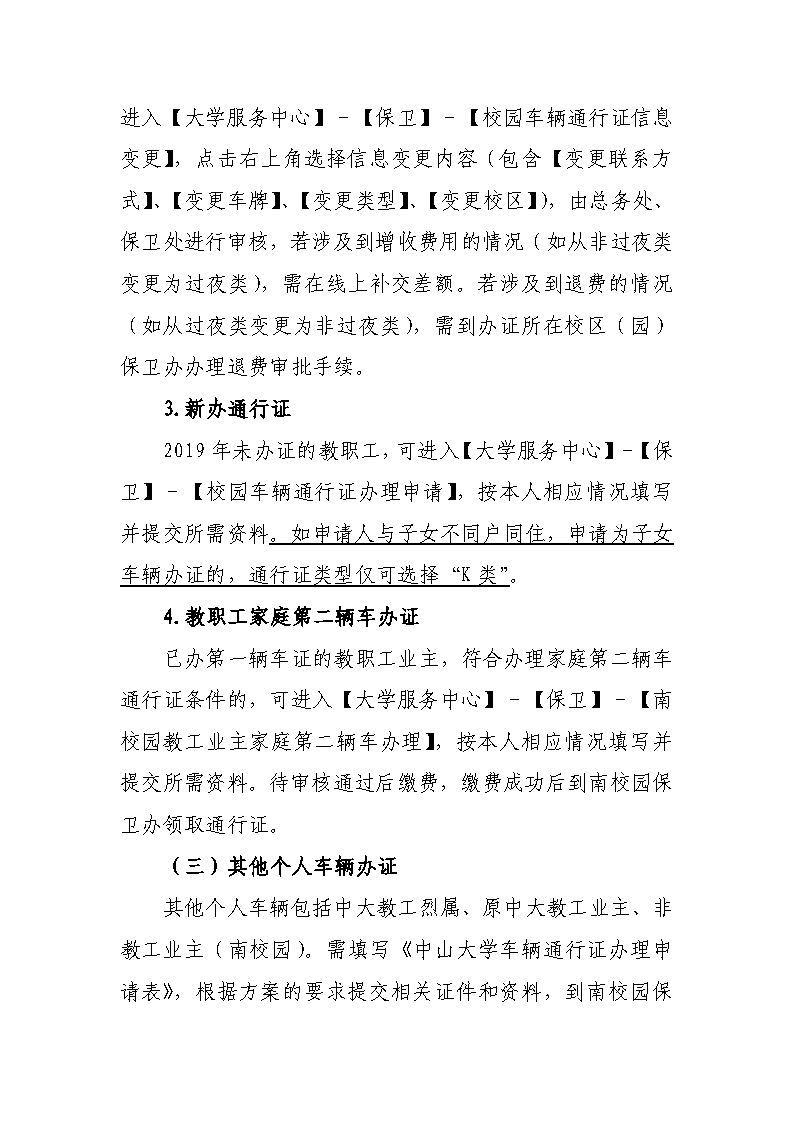 进入【大学服务中心】-【保卫】-【校园车辆通行证信息变更】，点击右上角选择信息变更内容（包含【变更联系方式】、【变更车牌】、【变更类型】、【变更校区】），由总务处、保卫处进行审核，若涉及到增收费用的情况（如从非过夜类变更为过夜类），需在线上补交差额。若涉及到退费的情况（如从过夜类变更为非过夜类），需到办证所在校区（园）保卫办办理退费审批手续。

3.新办通行证

2019年未办证的教职工，可进入【大学服务中心】-【保卫】-【校园车辆通行证办理申请】，按本人相应情况填写并提交所需资料。如申请人与子女不同户同住，申请为子女车辆办证的，通行证类型仅可选择“K类”。

4.教职工家庭第二辆车办证

已办第一辆车证的教职工业主，符合办理家庭第二辆车通行证条件的，可进入【大学服务中心】-【保卫】-【南校园教工业主家庭第二辆车办理】，按本人相应情况填写并提交所需资料。待审核通过后缴费，缴费成功后到南校园保卫办领取通行证。

（三）其他个人车辆办证

其他个人车辆包括中大教工烈属、原中大教工业主、非教工业主（南校园）。需填写《中山大学车辆通行证办理申请表》，根据方案的要求提交相关证件和资料，到南校园保